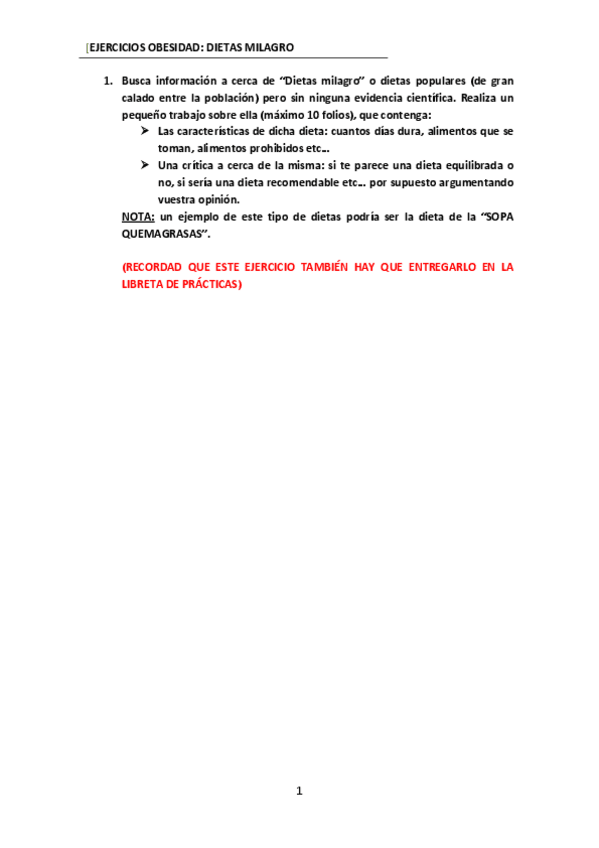 [EJERCICIOS OBESIDAD: DIETAS MILAGRO

1. Busca información a cerca de "Dietas milagro" o dietas populares (de gran calado entre la población) pero sin ninguna evidencia científica. Realiza un pequeño trabajo sobre ella (máximo 10 folios), que contenga:
➤ Las características de dicha dieta: cuantos días dura, alimentos que se toman, alimentos prohibidos etc…
➤ Una crítica a cerca de la misma: si te parece una dieta equilibrada o no, si sería una dieta recomendable etc… por supuesto argumentando vuestra opinión.
NOTA: un ejemplo de este tipo de dietas podría ser la dieta de la "SOPA QUEMAGRASAS".

(RECORDAD QUE ESTE EJERCICIO TAMBIÉN HAY QUE ENTREGARLO EN LA LIBRETA DE PRÁCTICAS)

1